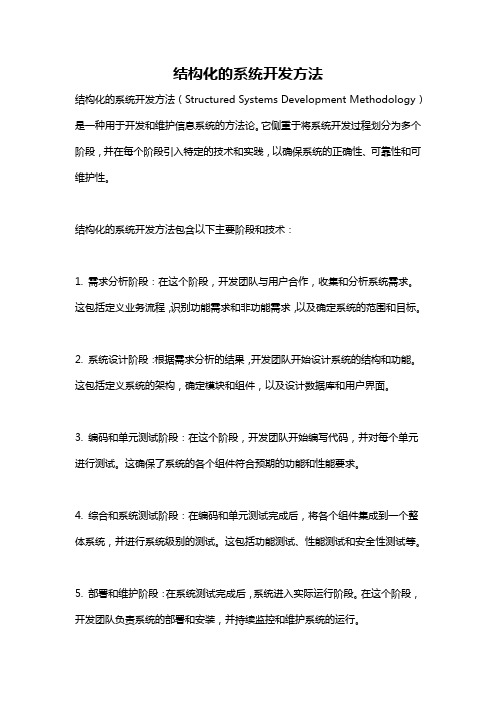 结构化的系统开发方法

结构化的系统开发方法（Structured Systems Development Methodology）是一种用于开发和维护信息系统的方法论。它侧重于将系统开发过程划分为多个阶段，并在每个阶段引入特定的技术和实践，以确保系统的正确性、可靠性和可维护性。

结构化的系统开发方法包含以下主要阶段和技术：

1. 需求分析阶段：在这个阶段，开发团队与用户合作，收集和分析系统需求。这包括定义业务流程，识别功能需求和非功能需求，以及确定系统的范围和目标。

2. 系统设计阶段：根据需求分析的结果，开发团队开始设计系统的结构和功能。这包括定义系统的架构，确定模块和组件，以及设计数据库和用户界面。

3. 编码和单元测试阶段：在这个阶段，开发团队开始编写代码，并对每个单元进行测试。这确保了系统的各个组件符合预期的功能和性能要求。

4. 综合和系统测试阶段：在编码和单元测试完成后，将各个组件集成到一个整体系统，并进行系统级别的测试。这包括功能测试、性能测试和安全性测试等。

5. 部署和维护阶段：在系统测试完成后，系统进入实际运行阶段。在这个阶段，开发团队负责系统的部署和安装，并持续监控和维护系统的运行。